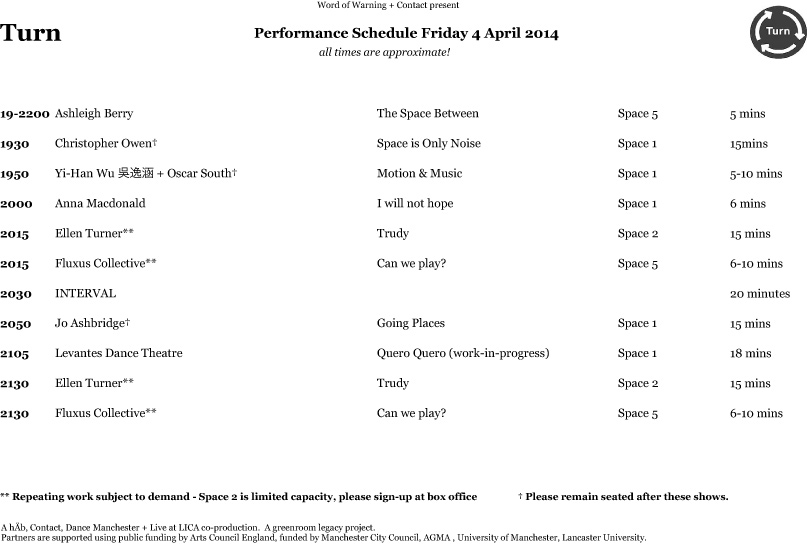 Word of Warning + Contact present

Turn

Performance Schedule Friday 4 April 2014

all times are approximate!

Turn

| | | | | |
|---|---|---|---|---|
| 19-2200 | Ashleigh Berry | The Space Between | Space 5 | 5 mins |
| 1930 | Christopher Owen† | Space is Only Noise | Space 1 | 15mins |
| 1950 | Yi-Han Wu 吳逸涵 + Oscar South† | Motion & Music | Space 1 | 5-10 mins |
| 2000 | Anna Macdonald | I will not hope | Space 1 | 6 mins |
| 2015 | Ellen Turner** | Trudy | Space 2 | 15 mins |
| 2015 | Fluxus Collective** | Can we play? | Space 5 | 6-10 mins |
| 2030 | INTERVAL | | | 20 minutes |
| 2050 | Jo Ashbridge† | Going Places | Space 1 | 15 mins |
| 2105 | Levantes Dance Theatre | Quero Quero (work-in-progress) | Space 1 | 18 mins |
| 2130 | Ellen Turner** | Trudy | Space 2 | 15 mins |
| 2130 | Fluxus Collective** | Can we play? | Space 5 | 6-10 mins |

** Repeating work subject to demand - Space 2 is limited capacity, please sign-up at box office

† Please remain seated after these shows.

A hÅb, Contact, Dance Manchester + Live at LICA co-production. A greenroom legacy project.
Partners are supported using public funding by Arts Council England, funded by Manchester City Council, AGMA , University of Manchester, Lancaster University.